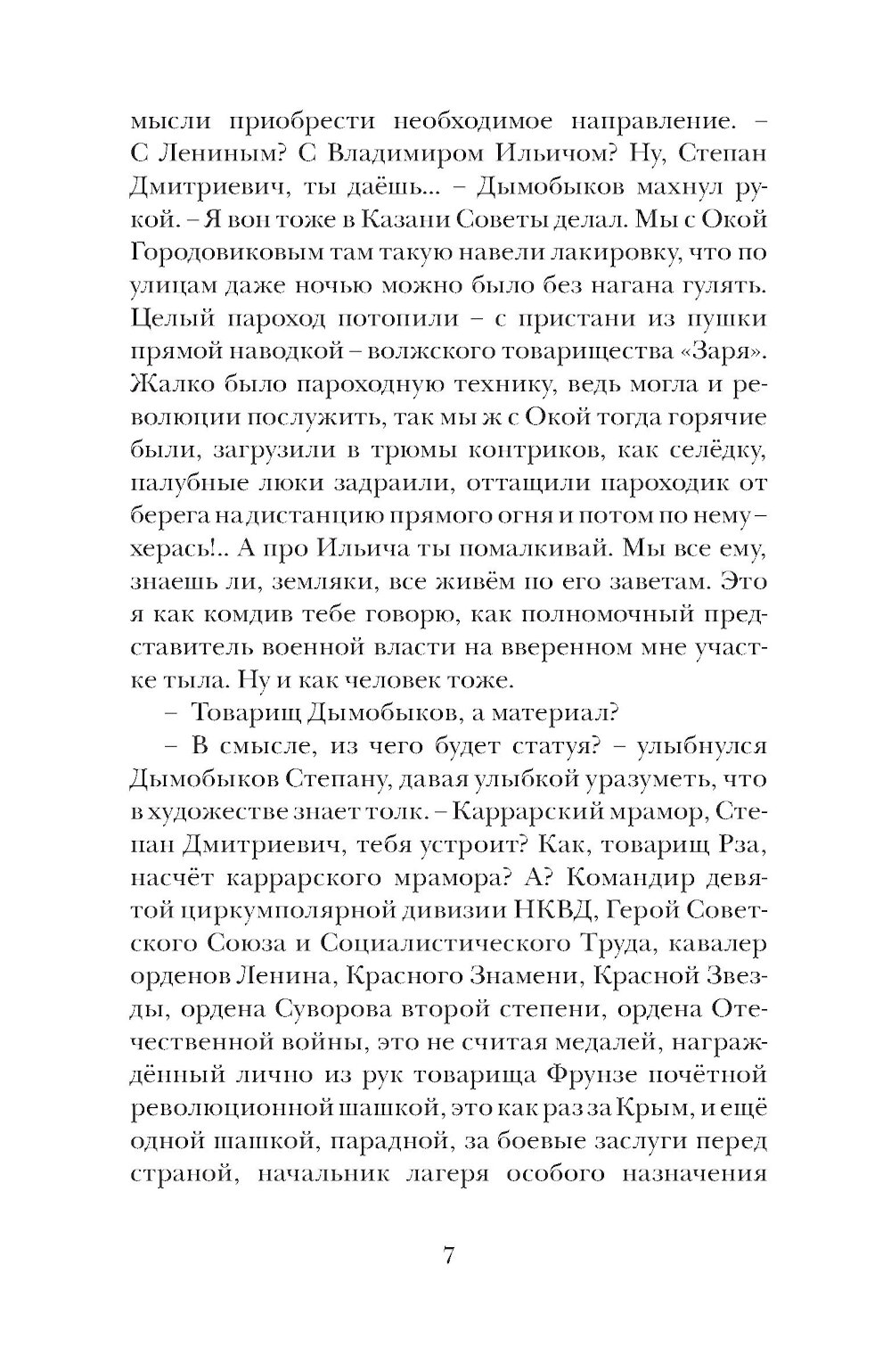 мысли приобрести необходимое направление. – С Лениным? С Владимиром Ильичом? Ну, Степан Дмитриевич, ты даёшь... – Дымобыков махнул рукой. – Я вон тоже в Казани Советы делал. Мы с Окой Городовиковым там такую навели лакировку, что по улицам даже ночью можно было без нагана гулять. Целый пароход потопили – с пристани из пушки прямой наводкой – волжского товарищества «Заря». Жалко было пароходную технику, ведь могла и революции послужить, так мы ж с Окой тогда горячие были, загрузили в трюмы контриков, как селёдку, палубные люки задраили, оттащили пароходик от берега на дистанцию прямого огня и потом по нему – херась!.. А про Ильича ты помалкивай. Мы все ему, знаешь ли, земляки, все живём по его заветам. Это я как комдив тебе говорю, как полномочный представитель военной власти на вверенном мне участке тыла. Ну и как человек тоже.

– Товарищ Дымобыков, а материал?

– В смысле, из чего будет статуя? – улыбнулся Дымобыков Степану, давая улыбкой уразуметь, что в художестве знает толк. – Каррарский мрамор, Степан Дмитриевич, тебя устроит? Как, товарищ Рза, насчёт каррарского мрамора? А? Командир девятой циркумполярной дивизии НКВД, Герой Советского Союза и Социалистического Труда, кавалер орденов Ленина, Красного Знамени, Красной Звезды, ордена Суворова второй степени, ордена Отечественной войны, это не считая медалей, награждённый лично из рук товарища Фрунзе почётной революционной шашкой, это как раз за Крым, и ещё одной шашкой, парадной, за боевые заслуги перед страной, начальник лагеря особого назначения

7